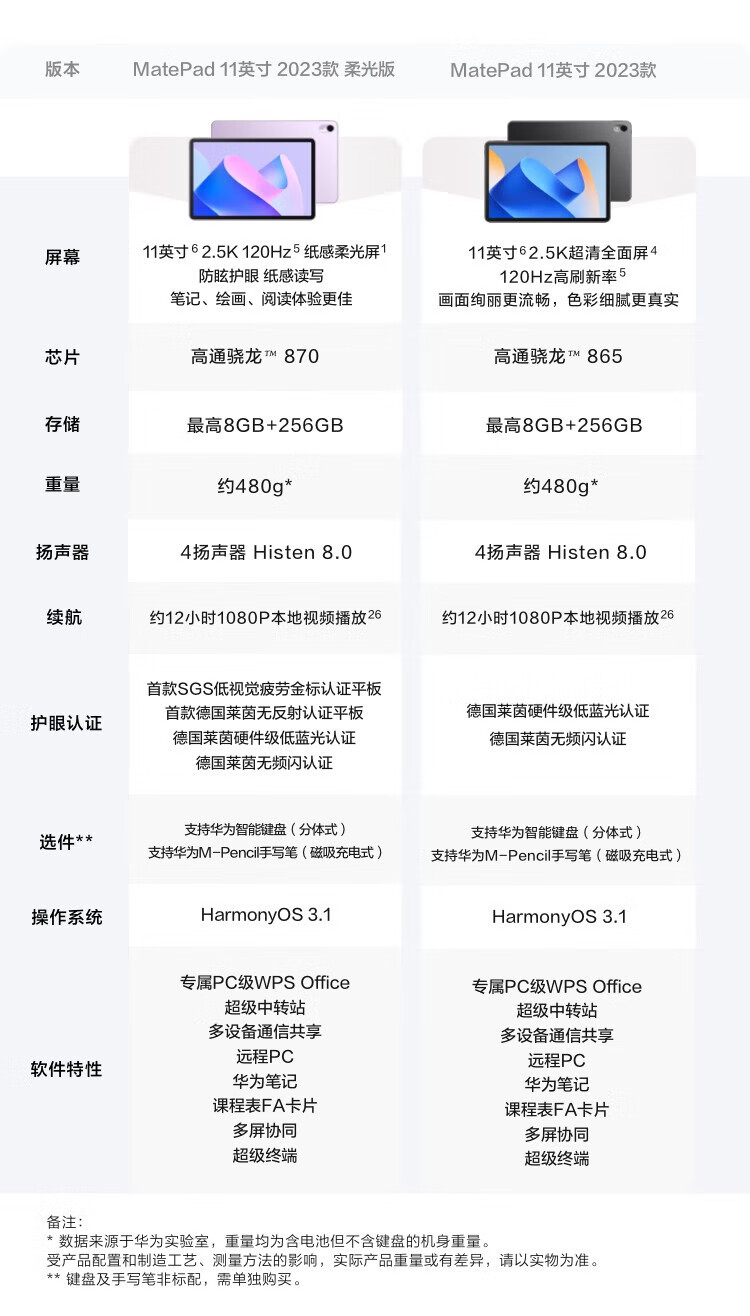 | 版本 | MatePad 11英寸 2023款 柔光版 | MatePad 11英寸 2023款 |
|---|---|---|
| 屏幕 | 11英寸$^6$ 2.5K 120Hz$^5$ 纸感柔光屏$^1$ 防眩护眼 纸感读写 笔记、绘画、阅读体验更佳 | 11英寸$^6$ 2.5K超清全面屏$^4$ 120Hz高刷新率$^5$ 画面绚丽更流畅，色彩细腻更真实 |
| 芯片 | 高通骁龙™ 870 | 高通骁龙™ 865 |
| 存储 | 最高8GB+256GB | 最高8GB+256GB |
| 重量 | 约480g* | 约480g* |
| 扬声器 | 4扬声器 Histen 8.0 | 4扬声器 Histen 8.0 |
| 续航 | 约12小时1080P本地视频播放$^{26}$ | 约12小时1080P本地视频播放$^{26}$ |
| 护眼认证 | 首款SGS低视觉疲劳金标认证平板 首款德国莱茵无反射认证平板 德国莱茵硬件级低蓝光认证 德国莱茵无频闪认证 | 德国莱茵硬件级低蓝光认证 德国莱茵无频闪认证 |
| 选件** | 支持华为智能键盘（分体式） 支持华为M-Pencil手写笔（磁吸充电式） | 支持华为智能键盘（分体式） 支持华为M-Pencil手写笔（磁吸充电式） |
| 操作系统 | HarmonyOS 3.1 | HarmonyOS 3.1 |
| 软件特性 | 专属PC级WPS Office 超级中转站 多设备通信共享 远程PC 华为笔记 课程表FA卡片 多屏协同 超级终端 | 专属PC级WPS Office 超级中转站 多设备通信共享 远程PC 华为笔记 课程表FA卡片 多屏协同 超级终端 |

备注：
* 数据来源于华为实验室，重量均为含电池但不含键盘的机身重量。
受产品配置和制造工艺、测量方法的影响，实际产品重量或有差异，请以实物为准。
** 键盘及手写笔非标配，需单独购买。